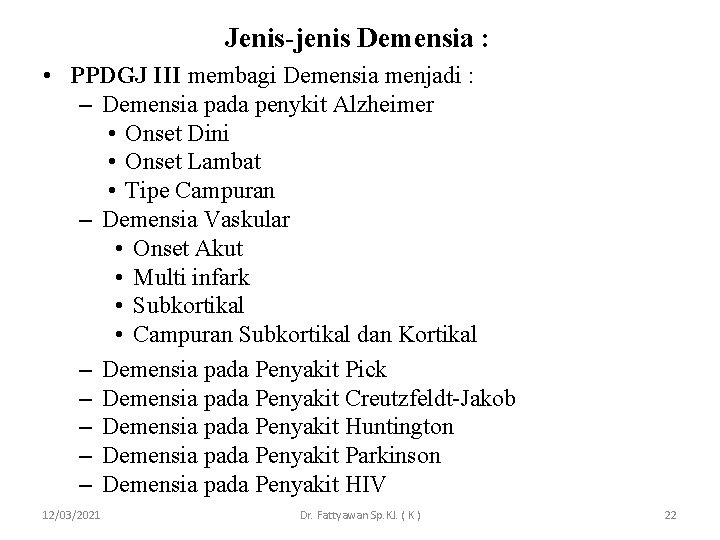 Jenis-jenis Demensia :

• PPDGJ III membagi Demensia menjadi :
  – Demensia pada penykit Alzheimer
    • Onset Dini
    • Onset Lambat
    • Tipe Campuran
  – Demensia Vaskular
    • Onset Akut
    • Multi infark
    • Subkortikal
    • Campuran Subkortikal dan Kortikal
  – Demensia pada Penyakit Pick
  – Demensia pada Penyakit Creutzfeldt-Jakob
  – Demensia pada Penyakit Huntington
  – Demensia pada Penyakit Parkinson
  – Demensia pada Penyakit HIV

12/03/2021 Dr. Fattyawan Sp.KJ. ( K ) 22